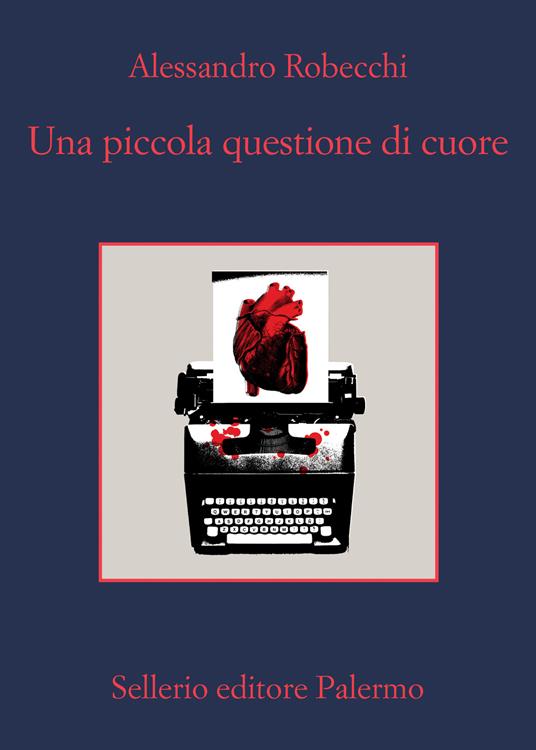 Alessandro Robecchi

Una piccola questione di cuore

Sellerio editore Palermo